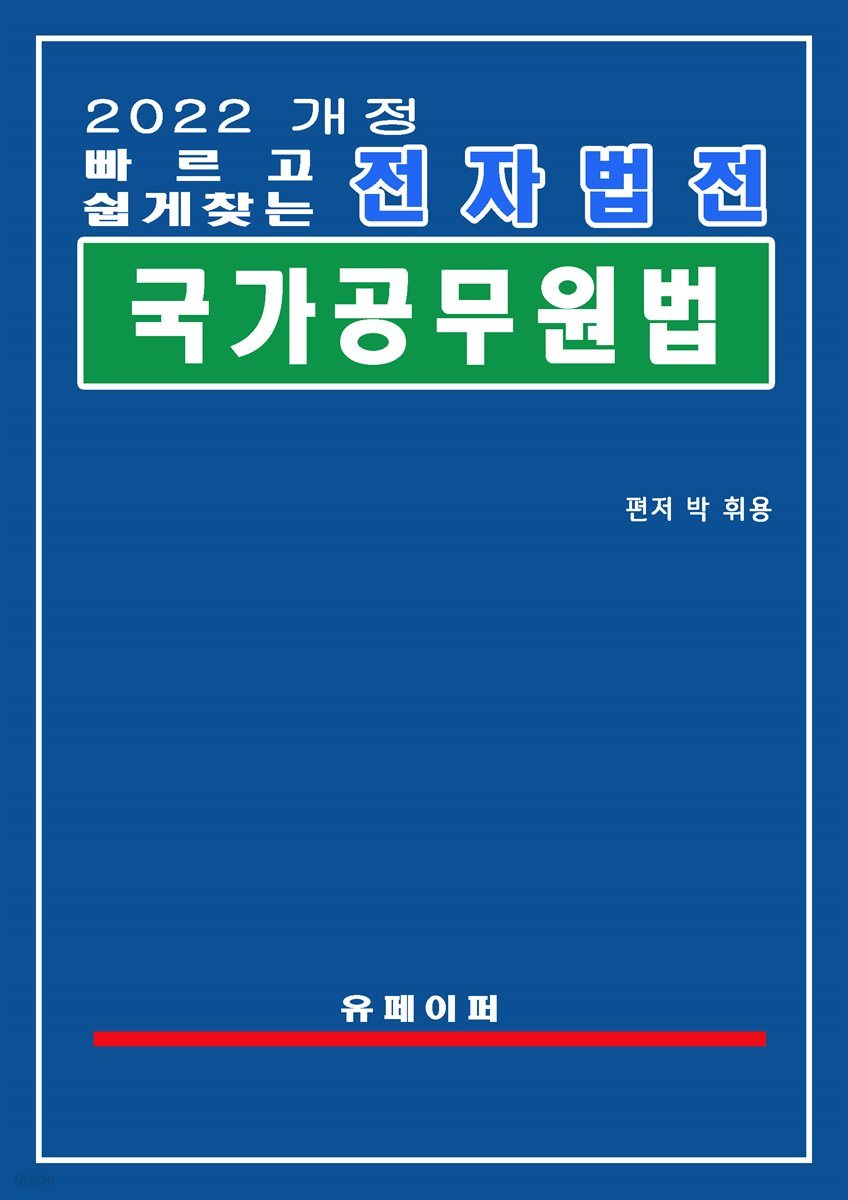 2022 개정
빠르고
쉽게찾는 전자법전

국가공무원법

편저 박 휘용

유페이퍼

yes24